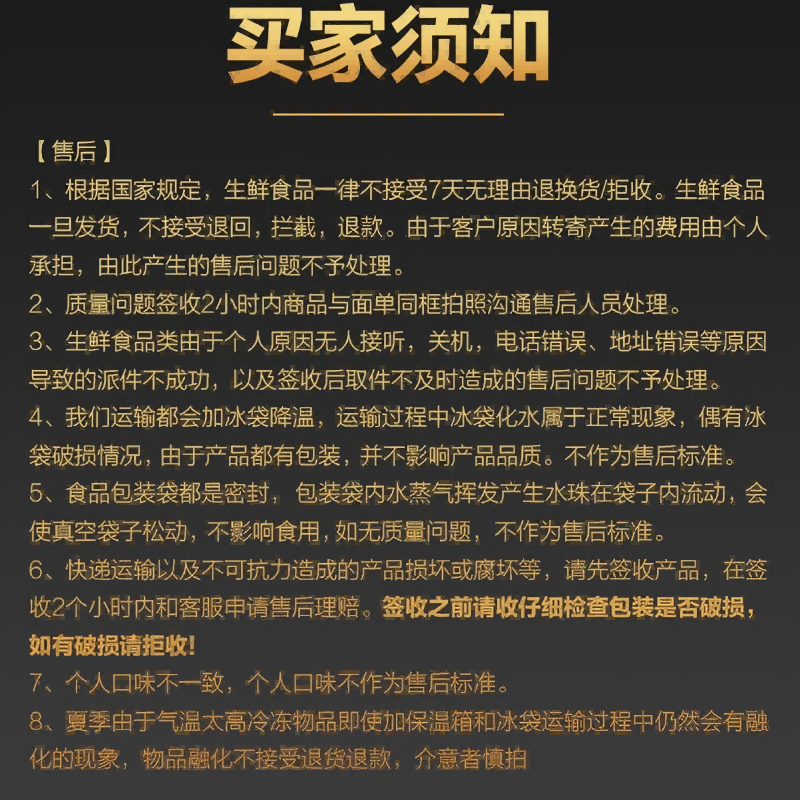 买家须知

【售后】

1、根据国家规定，生鲜食品一律不接受7天无理由退换货/拒收。生鲜食品一旦发货，不接受退回，拦截，退款。由于客户原因转寄产生的费用由个人承担，由此产生的售后问题不予处理。

2、质量问题签收2小时内商品与面单同框拍照沟通售后人员处理。

3、生鲜食品类由于个人原因无人接听，关机，电话错误、地址错误等原因导致的派件不成功，以及签收后取件不及时造成的售后问题不予处理。

4、我们运输都会加冰袋降温，运输过程中冰袋化水属于正常现象，偶有冰袋破损情况，由于产品都有包装，并不影响产品品质。不作为售后标准。

5、食品包装袋都是密封，包装袋内水蒸气挥发产生水珠在袋子内流动，会使真空袋子松动，不影响食用，如无质量问题，不作为售后标准。

6、快递运输以及不可抗力造成的产品损坏或腐坏等，请先签收产品，在签收2个小时内和客服申请售后理赔。签收之前请收仔细检查包装是否破损，如有破损请拒收！

7、个人口味不一致，个人口味不作为售后标准。

8、夏季由于气温太高冷冻物品即使加保温箱和冰袋运输过程中仍然会有融化的现象，物品融化不接受退货退款，介意者慎拍